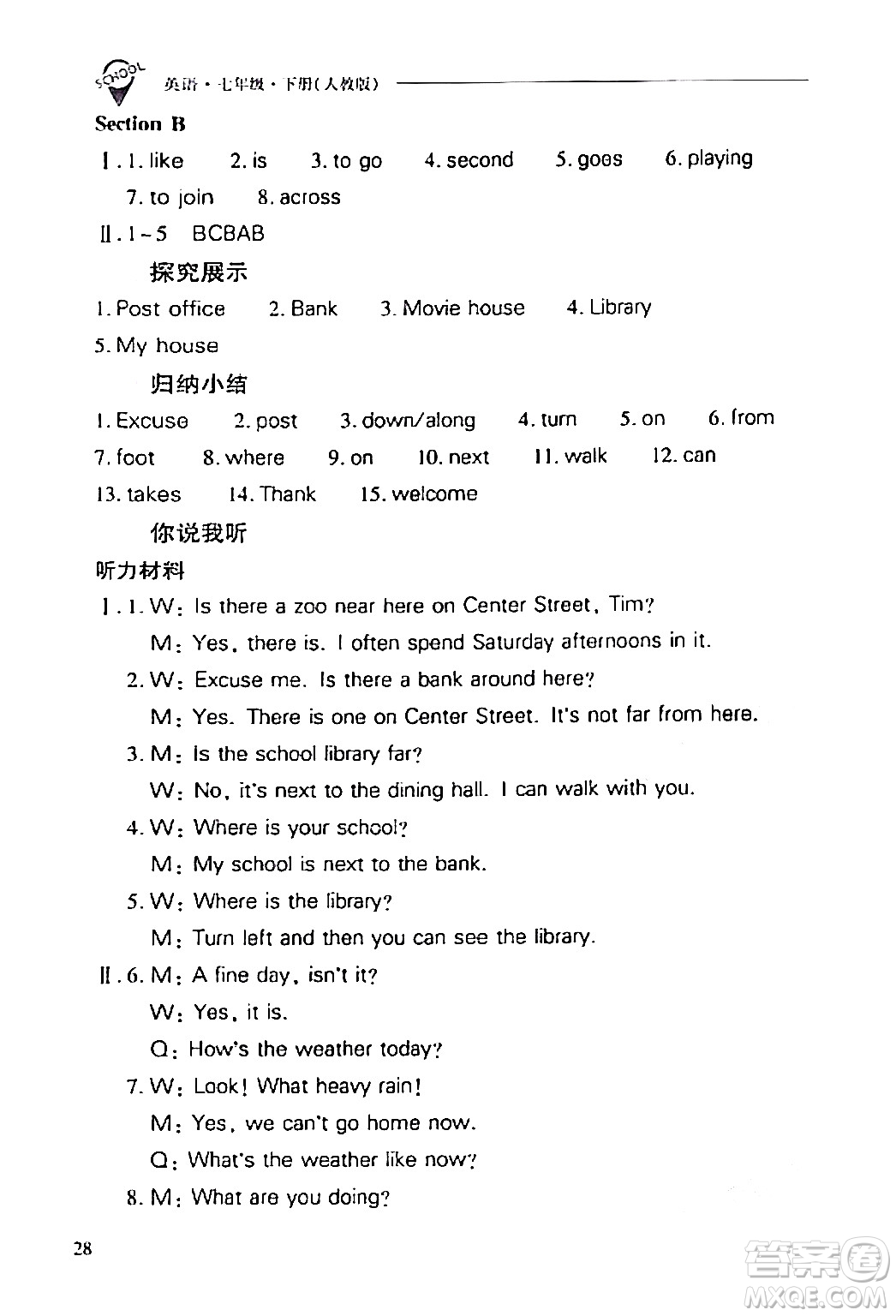 SCHOOL 英语·七年级·下册(人教版)

Section B

Ⅰ. 1. like 2. is 3. to go 4. second 5. goes 6. playing 7. to join 8. across

Ⅱ. 1～5 BCBAB

探究展示

1. Post office 2. Bank 3. Movie house 4. Library 5. My house

归纳小结

1. Excuse 2. post 3. down/along 4. turn 5. on 6. from 7. foot 8. where 9. on 10. next 11. walk 12. can 13. takes 14. Thank 15. welcome

你说我听

听力材料

Ⅰ. 1. W: Is there a zoo near here on Center Street, Tim?
M: Yes, there is. I often spend Saturday afternoons in it.
2. W: Excuse me. Is there a bank around here?
M: Yes. There is one on Center Street. It's not far from here.
3. M: Is the school library far?
W: No, it's next to the dining hall. I can walk with you.
4. W: Where is your school?
M: My school is next to the bank.
5. W: Where is the library?
M: Turn left and then you can see the library.

Ⅱ. 6. M: A fine day, isn't it?
W: Yes, it is.
Q: How's the weather today?
7. W: Look! What heavy rain!
M: Yes, we can't go home now.
Q: What's the weather like now?
8. M: What are you doing?

28

答案圈 MXQE.COM